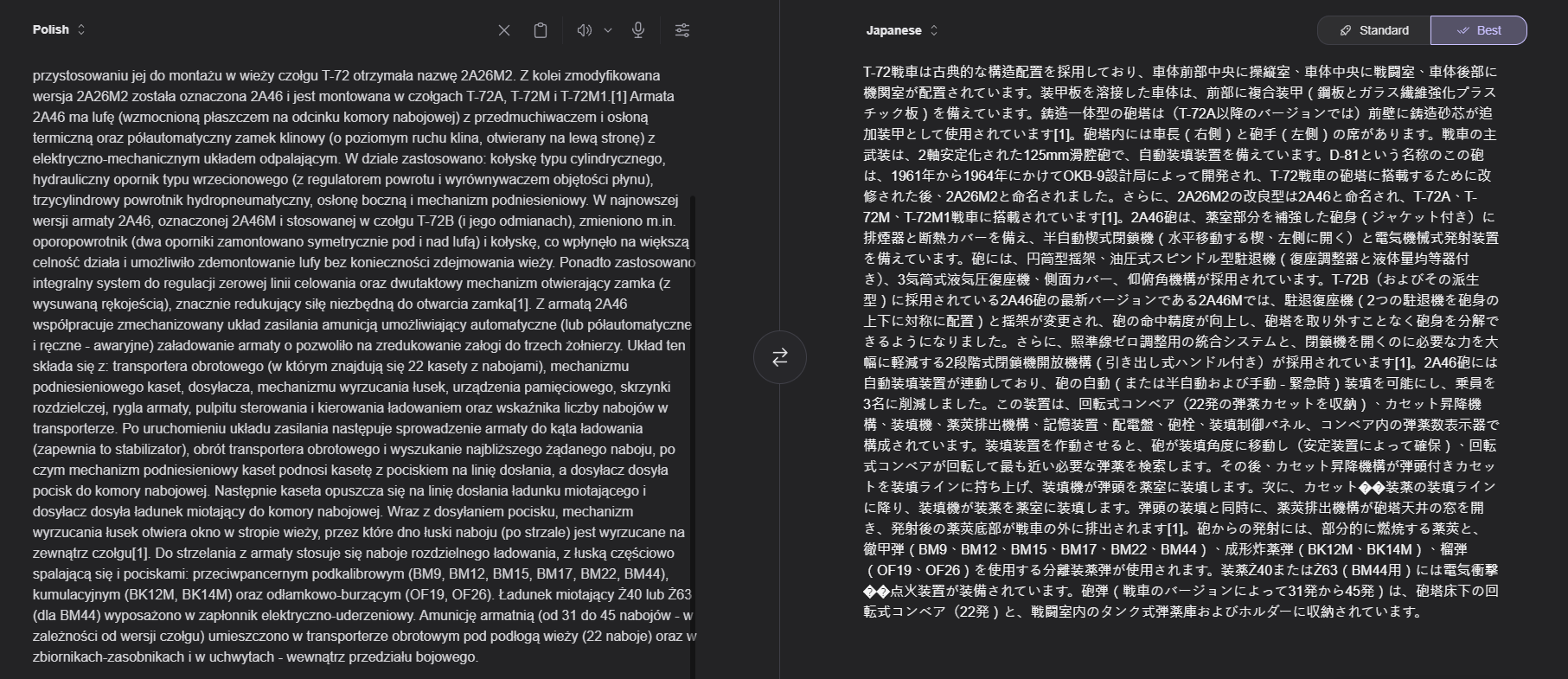 Polish

przystosowaniu jej do montażu w wieży czołgu T-72 otrzymała nazwę 2A26M2. Z kolei zmodyfikowana wersja 2A26M2 została oznaczona 2A46 i jest montowana w czołgach T-72A, T-72M i T-72M1.[1] Armata 2A46 ma lufę (wzmocnioną płaszczem na odcinku komory nabojowej) z przedmuchiwaczem i osłoną termiczną oraz półautomatyczny zamek klinowy (o poziomym ruchu klina, otwierany na lewą stronę) z elektryczno-mechanicznym układem odpalającym. W dziale zastosowano: kołyskę typu cylindrycznego, hydrauliczny opornik typu wrzecionowego (z regulatorem powrotu i wyrównywaczem objętości płynu), trzycylindrowy powrotnik hydropneumatyczny, osłonę boczną i mechanizm podniesieniowy. W najnowszej wersji armaty 2A46, oznaczonej 2A46M i stosowanej w czołgu T-72B (i jego odmianach), zmieniono m.in. oporopowrotnik (dwa oporniki zamontowano symetrycznie pod i nad lufą) i kołyskę, co wpłynęło na większą celność działa i umożliwiło zdemontowanie lufy bez konieczności zdejmowania wieży. Ponadto zastosowano integralny system do regulacji zerowej linii celowania oraz dwutaktowy mechanizm otwierający zamka (z wysuwaną rękojeścią), znacznie redukujący siłę niezbędną do otwarcia zamka[1]. Z armatą 2A46 współpracuje zmechanizowany układ zasilania amunicją umożliwiający automatyczne (lub półautomatyczne i ręczne - awaryjne) załadowanie armaty o pozwoliło na zredukowanie załogi do trzech żołnierzy. Układ ten składa się z: transportera obrotowego (w którym znajdują się 22 kasety z nabojami), mechanizmu podniesieniowego kaset, dosyłacza, mechanizmu wyrzucania łusek, urządzenia pamięciowego, skrzynki rozdzielczej, rygla armaty, pulpitu sterowania i kierowania ładowaniem oraz wskaźnika liczby nabojów w transporterze. Po uruchomieniu układu zasilania następuje sprowadzenie armaty do kąta ładowania (zapewnia to stabilizator), obrót transportera obrotowego i wyszukanie najbliższego żądanego naboju, po czym mechanizm podniesieniowy kaset podnosi kasetę z pociskiem na linię dosłania, a dosyłacz dosyła pocisk do komory nabojowej. Następnie kaseta opuszcza się na linię dosłania ładunku miotającego i dosyłacz dosyła ładunek miotający do komory nabojowej. Wraz z dosyłaniem pocisku, mechanizm wyrzucania łusek otwiera okno w stropie wieży, przez które dno łuski naboju (po strzale) jest wyrzucane na zewnątrz czołgu[1]. Do strzelania z armaty stosuje się naboje rozdzielnego ładowania, z łuską częściowo spalającą się i pociskami: przeciwpancernym podkalibrowym (BM9, BM12, BM15, BM17, BM22, BM44), kumulacyjnym (BK12M, BK14M) oraz odłamkowo-burzącym (OF19, OF26). Ładunek miotający Ż40 lub Ż63 (dla BM44) wyposażono w zapłonnik elektryczno-uderzeniowy. Amunicję armatnią (od 31 do 45 nabojów - w zależności od wersji czołgu) umieszczono w transporterze obrotowym pod podłogą wieży (22 naboje) oraz w zbiornikach-zasobnikach i w uchwytach - wewnątrz przedziału bojowego.

Japanese

Standard
Best

T-72戦車は古典的な構造配置を採用しており、車体前部中央に操縦室、車体中央に戦闘室、車体後部に機関室が配置されています。装甲板を溶接した車体は、前部に複合装甲（鋼板とガラス繊維強化プラスチック板）を備えています。鋳造一体型の砲塔は（T-72A以降のバージョンでは）前壁に鋳造砂芯が追加装甲として使用されています[1]。砲塔内には車長（右側）と砲手（左側）の席があります。戦車の主武装は、2軸安定化された125mm滑腔砲で、自動装填装置を備えています。D-81という名称のこの砲は、1961年から1964年にかけてOKB-9設計局によって開発され、T-72戦車の砲塔に搭載するために改修された後、2A26M2と命名されました。さらに、2A26M2の改良型は2A46と命名され、T-72A、T-72M、T-72M1戦車に搭載されています[1]。2A46砲は、薬室部分を補強した砲身（ジャケット付き）に排煙器と断熱カバーを備え、半自動楔式閉鎖機（水平移動する楔、左側に開く）と電気機械式発射装置を備えています。砲には、円筒型揺架、油圧式スピンドル型駐退機（復座調整器と液体量均等器付き）、3気筒式液気圧復座機、側面カバー、仰俯角機構が採用されています。T-72B（およびその派生型）に採用されている2A46砲の最新バージョンである2A46Mでは、駐退復座機（2つの駐退機を砲身の上下に対称に配置）と揺架が変更され、砲の命中精度が向上し、砲塔を取り外すことなく砲身を分解できるようになりました。さらに、照準線ゼロ調整用の統合システムと、閉鎖機を開くのに必要な力を大幅に軽減する2段階式閉鎖機開放機構（引き出し式ハンドル付き）が採用されています[1]。2A46砲には自動装填装置が連動しており、砲の自動（または半自動および手動 - 緊急時）装填を可能にし、乗員を3名に削減しました。この装置は、回転式コンベア（22発の弾薬カセットを収納）、カセット昇降機構、装填機、薬莢排出機構、記憶装置、配電盤、砲栓、装填制御パネル、コンベア内の弾薬数表示器で構成されています。装填装置を作動させると、砲が装填角度に移動し（安定装置によって確保）、回転式コンベアが回転して最も近い必要な弾薬を検索します。その後、カセット昇降機構が弾頭付きカセットを装填ラインに持ち上げ、装填機が弾頭を薬室に装填します。次に、カセット��装薬の装填ラインに降り、装填機が装薬を薬室に装填します。弾頭の装填と同時に、薬莢排出機構が砲塔天井の窓を開き、発射後の薬莢底部が戦車の外に排出されます[1]。砲からの発射には、部分的に燃焼する薬莢と、徹甲弾（BM9、BM12、BM15、BM17、BM22、BM44）、成形炸薬弾（BK12M、BK14M）、榴弾（OF19、OF26）を使用する分離装薬弾が使用されます。装薬Ż40またはŻ63（BM44用）には電気衝撃��点火装置が装備されています。砲弾（戦車のバージョンによって31発から45発）は、砲塔床下の回転式コンベア（22発）と、戦闘室内のタンク式弾薬庫およびホルダーに収納されています。